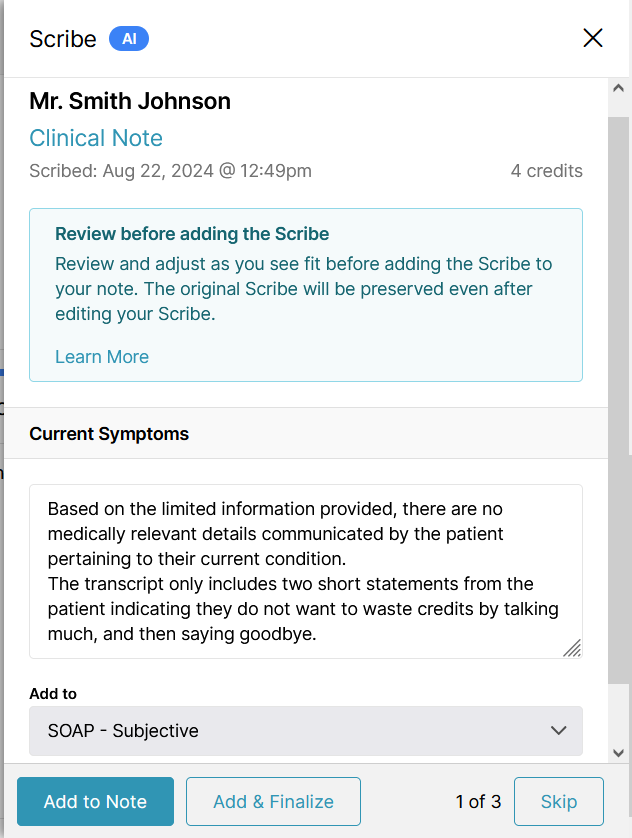 Scribe AI

Mr. Smith Johnson

Clinical Note

Scribed: Aug 22, 2024 @ 12:49pm

4 credits

Review before adding the Scribe

Review and adjust as you see fit before adding the Scribe to your note. The original Scribe will be preserved even after editing your Scribe.

Learn More

Current Symptoms

Based on the limited information provided, there are no medically relevant details communicated by the patient pertaining to their current condition.
The transcript only includes two short statements from the patient indicating they do not want to waste credits by talking much, and then saying goodbye.

Add to

SOAP - Subjective

Add to Note

Add & Finalize

1 of 3

Skip